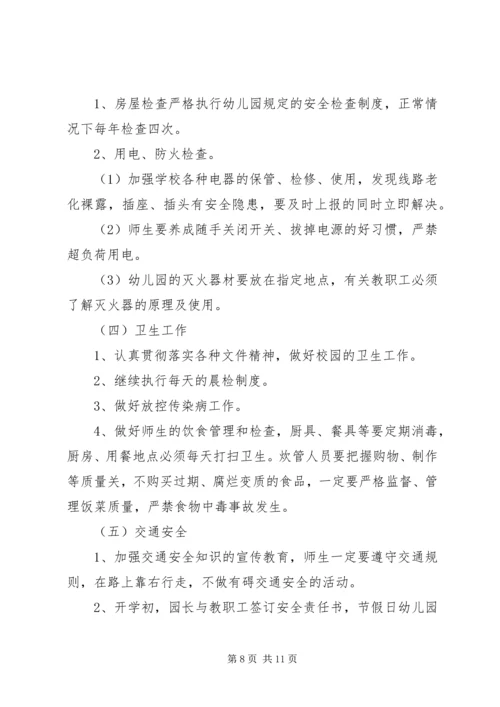 1、房屋检查严格执行幼儿园规定的安全检查制度，正常情况下每年检查四次。

2、用电、防火检查。

（1）加强学校各种电器的保管、检修、使用，发现线路老化裸露，插座、插头有安全隐患，要及时上报的同时立即解决。

（2）师生要养成随手关闭开关、拔掉电源的好习惯，严禁超负荷用电。

（3）幼儿园的灭火器材要放在指定地点，有关教职工必须了解灭火器的原理及使用。

（四）卫生工作

1、认真贯彻落实各种文件精神，做好校园的卫生工作。

2、继续执行每天的晨检制度。

3、做好放控传染病工作。

4、做好师生的饮食管理和检查，厨具、餐具等要定期消毒，厨房、用餐地点必须每天打扫卫生。炊管人员要把握购物、制作等质量关，不购买过期、腐烂变质的食品，一定要严格监督、管理饭菜质量，严禁食物中毒事故发生。

（五）交通安全

1、加强交通安全知识的宣传教育，师生一定要遵守交通规则，在路上靠右行走，不做有碍交通安全的活动。

2、开学初，园长与教职工签订安全责任书，节假日幼儿园

第 8 页 共 11 页